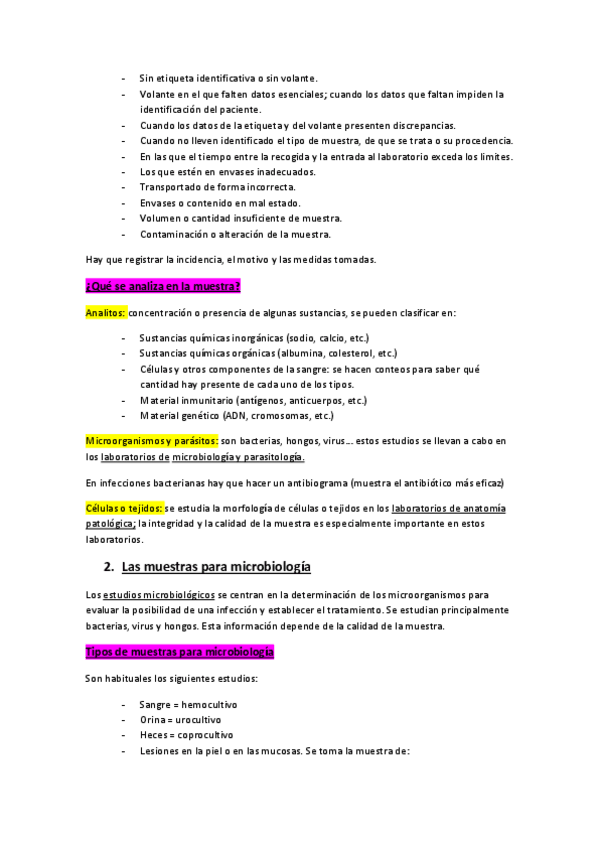 - Sin etiqueta identificativa o sin volante.
- Volante en el que falten datos esenciales; cuando los datos que faltan impiden la identificación del paciente.
- Cuando los datos de la etiqueta y del volante presenten discrepancias.
- Cuando no lleven identificado el tipo de muestra, de que se trata o su procedencia.
- En las que el tiempo entre la recogida y la entrada al laboratorio exceda los límites.
- Los que estén en envases inadecuados.
- Transportado de forma incorrecta.
- Envases o contenido en mal estado.
- Volumen o cantidad insuficiente de muestra.
- Contaminación o alteración de la muestra.

Hay que registrar la incidencia, el motivo y las medidas tomadas.

¿Qué se analiza en la muestra?

Analitos: concentración o presencia de algunas sustancias, se pueden clasificar en:

- Sustancias químicas inorgánicas (sodio, calcio, etc.)
- Sustancias químicas orgánicas (albumina, colesterol, etc.)
- Células y otros componentes de la sangre: se hacen conteos para saber qué cantidad hay presente de cada uno de los tipos.
- Material inmunitario (antígenos, anticuerpos, etc.)
- Material genético (ADN, cromosomas, etc.)

Microorganismos y parásitos: son bacterias, hongos, virus… estos estudios se llevan a cabo en los laboratorios de microbiología y parasitología.

En infecciones bacterianas hay que hacer un antibiograma (muestra el antibiótico más eficaz)

Células o tejidos: se estudia la morfología de células o tejidos en los laboratorios de anatomía patológica; la integridad y la calidad de la muestra es especialmente importante en estos laboratorios.

2. Las muestras para microbiología

Los estudios microbiológicos se centran en la determinación de los microorganismos para evaluar la posibilidad de una infección y establecer el tratamiento. Se estudian principalmente bacterias, virus y hongos. Esta información depende de la calidad de la muestra.

Tipos de muestras para microbiología

Son habituales los siguientes estudios:

- Sangre = hemocultivo
- Orina = urocultivo
- Heces = coprocultivo
- Lesiones en la piel o en las mucosas. Se toma la muestra de: